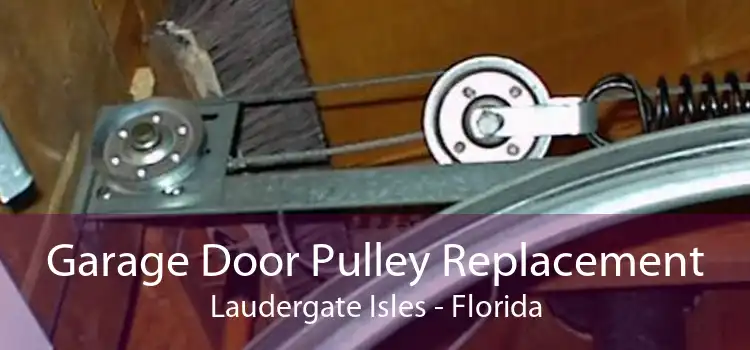 Garage Door Pulley Replacement
Laudergate Isles - Florida